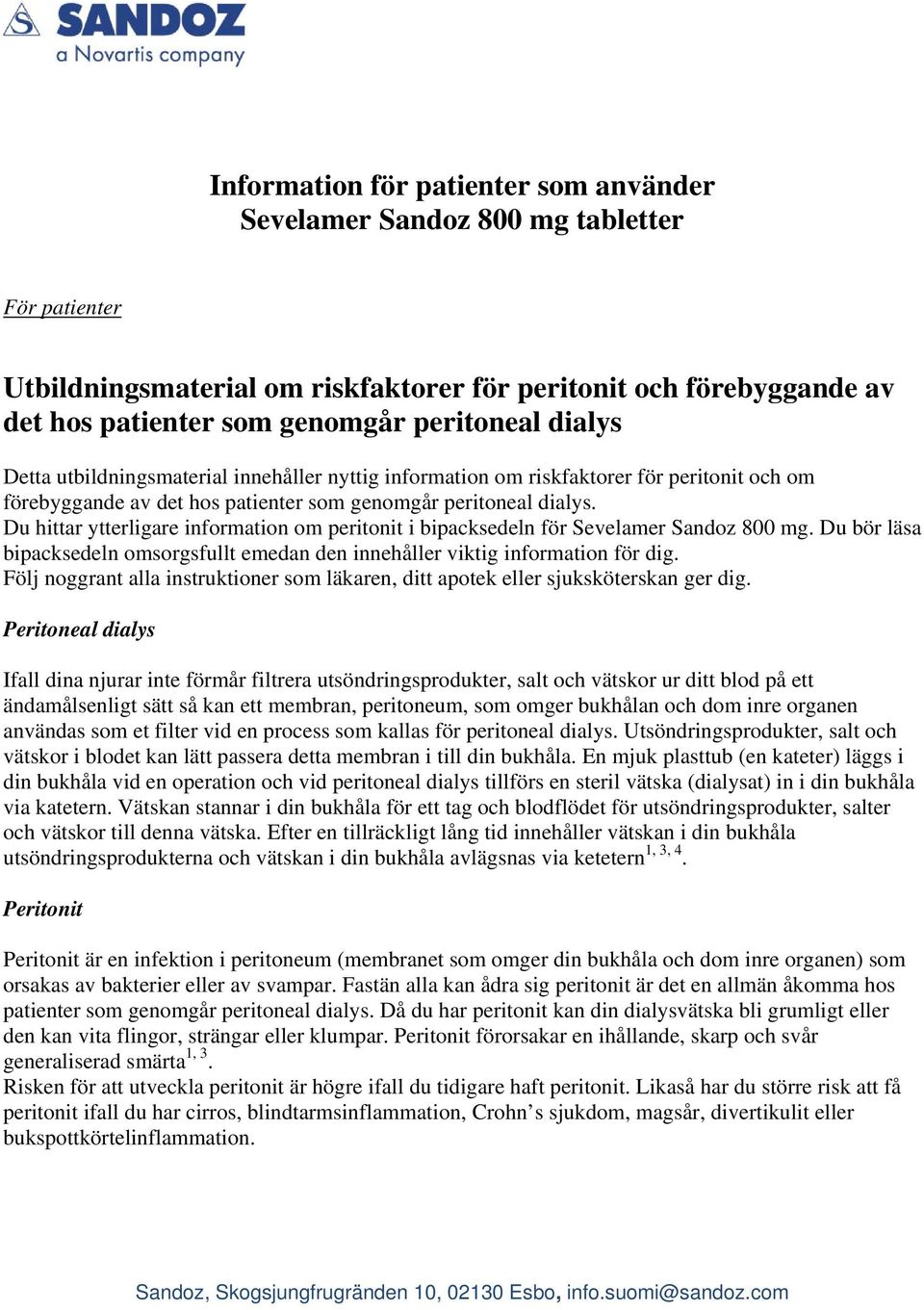 SANDOZ
a Novartis company

Information för patienter som använder
Sevelamer Sandoz 800 mg tabletter

För patienter

Utbildningsmaterial om riskfaktorer för peritonit och förebyggande av det hos patienter som genomgår peritoneal dialys

Detta utbildningsmaterial innehåller nyttig information om riskfaktorer för peritonit och om förebyggande av det hos patienter som genomgår peritoneal dialys.
Du hittar ytterligare information om peritonit i bipacksedeln för Sevelamer Sandoz 800 mg. Du bör läsa bipacksedeln omsorgsfullt emedan den innehåller viktig information för dig.
Följ noggrant alla instruktioner som läkaren, ditt apotek eller sjuksköterskan ger dig.

Peritoneal dialys

Ifall dina njurar inte förmår filtrera utsöndringsprodukter, salt och vätskor ur ditt blod på ett ändamålsenligt sätt så kan ett membran, peritoneum, som omger bukhålan och dom inre organen användas som et filter vid en process som kallas för peritoneal dialys. Utsöndringsprodukter, salt och vätskor i blodet kan lätt passera detta membran i till din bukhåla. En mjuk plasttub (en kateter) läggs i din bukhåla vid en operation och vid peritoneal dialys tillförs en steril vätska (dialysat) in i din bukhåla via katetern. Vätskan stannar i din bukhåla för ett tag och blodflödet för utsöndringsprodukter, salter och vätskor till denna vätska. Efter en tillräckligt lång tid innehåller vätskan i din bukhåla utsöndringsprodukterna och vätskan i din bukhåla avlägsnas via ketetern$^{1, 3, 4}$.

Peritonit

Peritonit är en infektion i peritoneum (membranet som omger din bukhåla och dom inre organen) som orsakas av bakterier eller av svampar. Fastän alla kan ådra sig peritonit är det en allmän åkomma hos patienter som genomgår peritoneal dialys. Då du har peritonit kan din dialysvätska bli grumligt eller den kan vita flingor, strängar eller klumpar. Peritonit förorsakar en ihållande, skarp och svår generaliserad smärta$^{1, 3}$.
Risken för att utveckla peritonit är högre ifall du tidigare haft peritonit. Likaså har du större risk att få peritonit ifall du har cirros, blindtarmsinflammation, Crohn’s sjukdom, magsår, divertikulit eller bukspottkörtelinflammation.

Sandoz, Skogsjungfrugränden 10, 02130 Esbo, info.suomi@sandoz.com